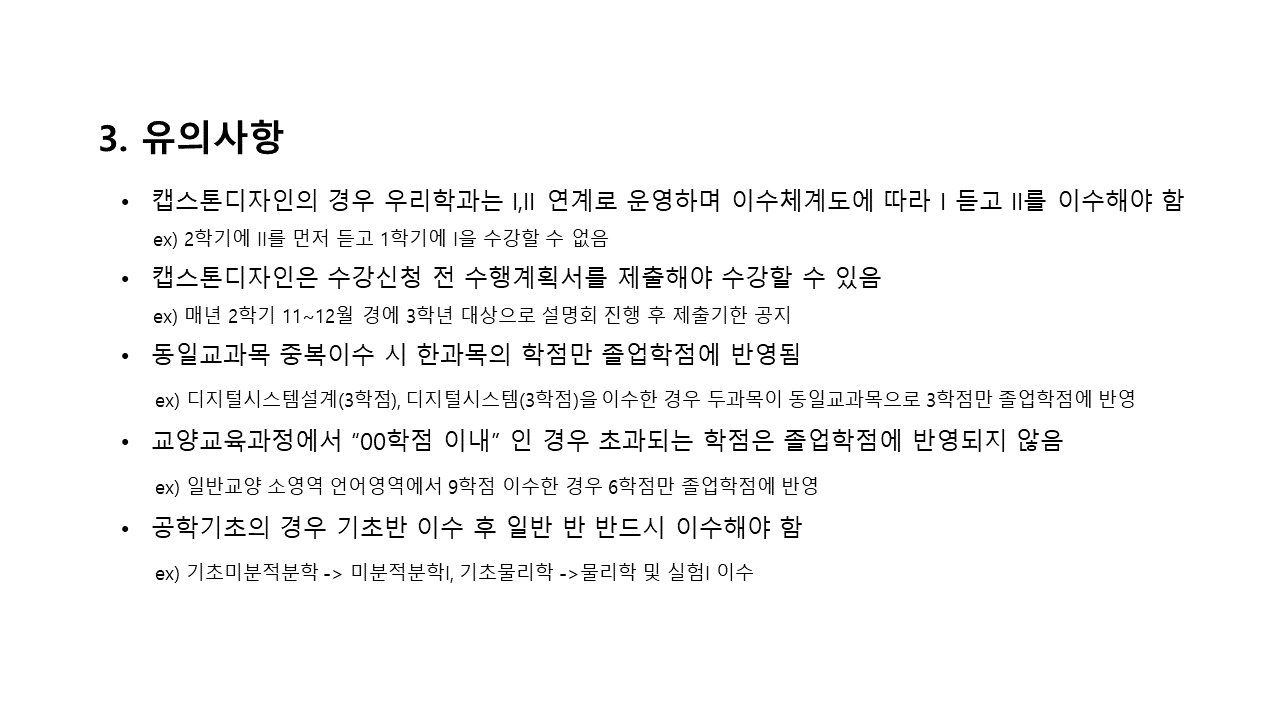 3. 유의사항

• 캡스톤디자인의 경우 우리학과는 I,II 연계로 운영하며 이수체계도에 따라 I 듣고 II를 이수해야 함

ex) 2학기에 II를 먼저 듣고 1학기에 I을 수강할 수 없음

• 캡스톤디자인은 수강신청 전 수행계획서를 제출해야 수강할 수 있음

ex) 매년 2학기 11~12월 경에 3학년 대상으로 설명회 진행 후 제출기한 공지

• 동일교과목 중복이수 시 한과목의 학점만 졸업학점에 반영됨

ex) 디지털시스템설계(3학점), 디지털시스템(3학점)을 이수한 경우 두과목이 동일교과목으로 3학점만 졸업학점에 반영

• 교양교육과정에서 "00학점 이내" 인 경우 초과되는 학점은 졸업학점에 반영되지 않음

ex) 일반교양 소영역 언어영역에서 9학점 이수한 경우 6학점만 졸업학점에 반영

• 공학기초의 경우 기초반 이수 후 일반 반 반드시 이수해야 함

ex) 기초미분적분학 -> 미분적분학I, 기초물리학 ->물리학 및 실험I 이수